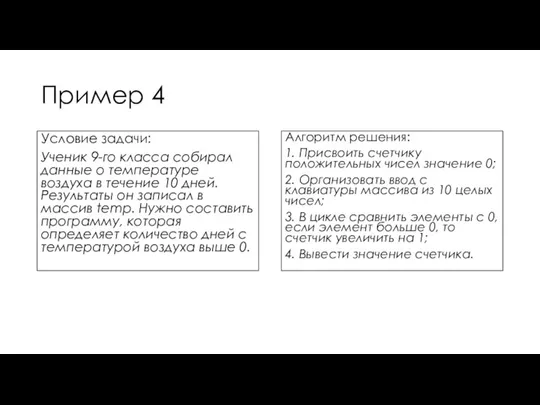 Пример 4

Условие задачи:

Ученик 9-го класса собирал данные о температуре воздуха в течение 10 дней. Результаты он записал в массив temp. Нужно составить программу, которая определяет количество дней с температурой воздуха выше 0.

Алгоритм решения:

1. Присвоить счетчику положительных чисел значение 0;

2. Организовать ввод с клавиатуры массива из 10 целых чисел;

3. В цикле сравнить элементы с 0, если элемент больше 0, то счетчик увеличить на 1;

4. Вывести значение счетчика.